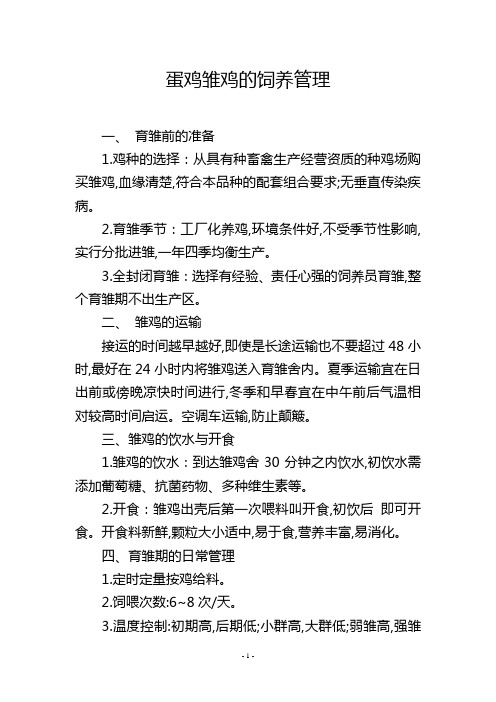 蛋鸡雏鸡的饲养管理

一、 育雏前的准备

1.鸡种的选择：从具有种畜禽生产经营资质的种鸡场购买雏鸡,血缘清楚,符合本品种的配套组合要求;无垂直传染疾病。

2.育雏季节：工厂化养鸡,环境条件好,不受季节性影响,实行分批进雏,一年四季均衡生产。

3.全封闭育雏：选择有经验、责任心强的饲养员育雏,整个育雏期不出生产区。

二、 雏鸡的运输

接运的时间越早越好,即使是长途运输也不要超过 48 小时,最好在 24 小时内将雏鸡送入育雏舍内。夏季运输宜在日出前或傍晚凉快时间进行,冬季和早春宜在中午前后气温相对较高时间启运。空调车运输,防止颠簸。

三、雏鸡的饮水与开食

1.雏鸡的饮水：到达雏鸡舍 30 分钟之内饮水,初饮水需添加葡萄糖、抗菌药物、多种维生素等。

2.开食：雏鸡出壳后第一次喂料叫开食,初饮后 即可开食。开食料新鲜,颗粒大小适中,易于食,营养丰富,易消化。

四、育雏期的日常管理

1.定时定量按鸡给料。

2.饲喂次数:6~8 次/天。

3.温度控制:初期高,后期低;小群高,大群低;弱雏高,强雏

- 1 -